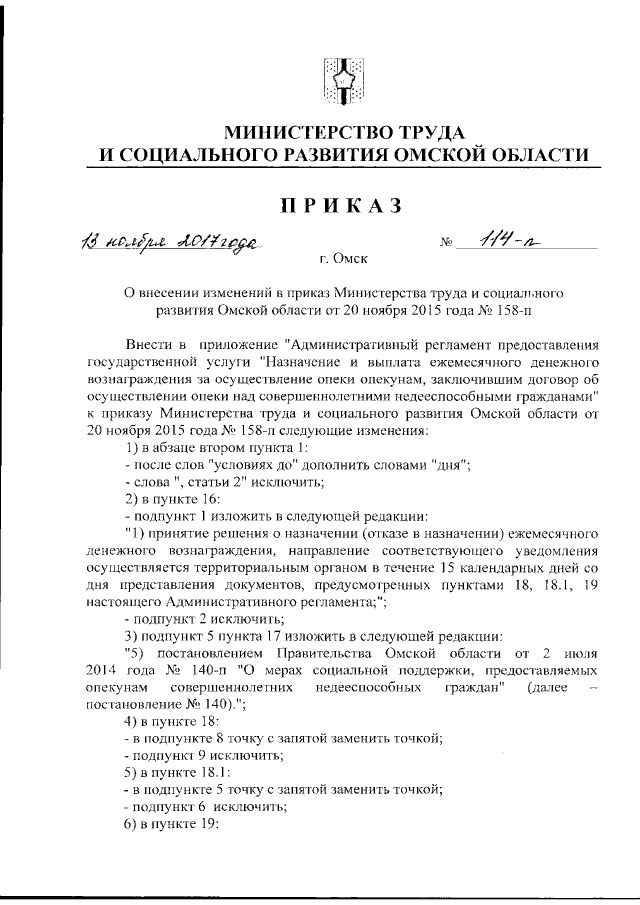 МИНИСТЕРСТВО ТРУДА
И СОЦИАЛЬНОГО РАЗВИТИЯ ОМСКОЙ ОБЛАСТИ

ПРИКАЗ

13 ноября 2017 года № 114-п

г. Омск

О внесении изменений в приказ Министерства труда и социального развития Омской области от 20 ноября 2015 года № 158-п

Внести в приложение "Административный регламент предоставления государственной услуги "Назначение и выплата ежемесячного денежного вознаграждения за осуществление опеки опекунам, заключившим договор об осуществлении опеки над совершеннолетними недееспособными гражданами" к приказу Министерства труда и социального развития Омской области от 20 ноября 2015 года № 158-п следующие изменения:

1) в абзаце втором пункта 1:

- после слов "условиях до" дополнить словами "дня";

- слова ", статьи 2" исключить;

2) в пункте 16:

- подпункт 1 изложить в следующей редакции:

"1) принятие решения о назначении (отказе в назначении) ежемесячного денежного вознаграждения, направление соответствующего уведомления осуществляется территориальным органом в течение 15 календарных дней со дня представления документов, предусмотренных пунктами 18, 18.1, 19 настоящего Административного регламента;";

- подпункт 2 исключить;

3) подпункт 5 пункта 17 изложить в следующей редакции:

"5) постановлением Правительства Омской области от 2 июля 2014 года № 140-п "О мерах социальной поддержки, предоставляемых опекунам совершеннолетних недееспособных граждан" (далее – постановление № 140).";

4) в пункте 18:

- в подпункте 8 точку с запятой заменить точкой;

- подпункт 9 исключить;

5) в пункте 18.1:

- в подпункте 5 точку с запятой заменить точкой;

- подпункт 6 исключить;

6) в пункте 19: